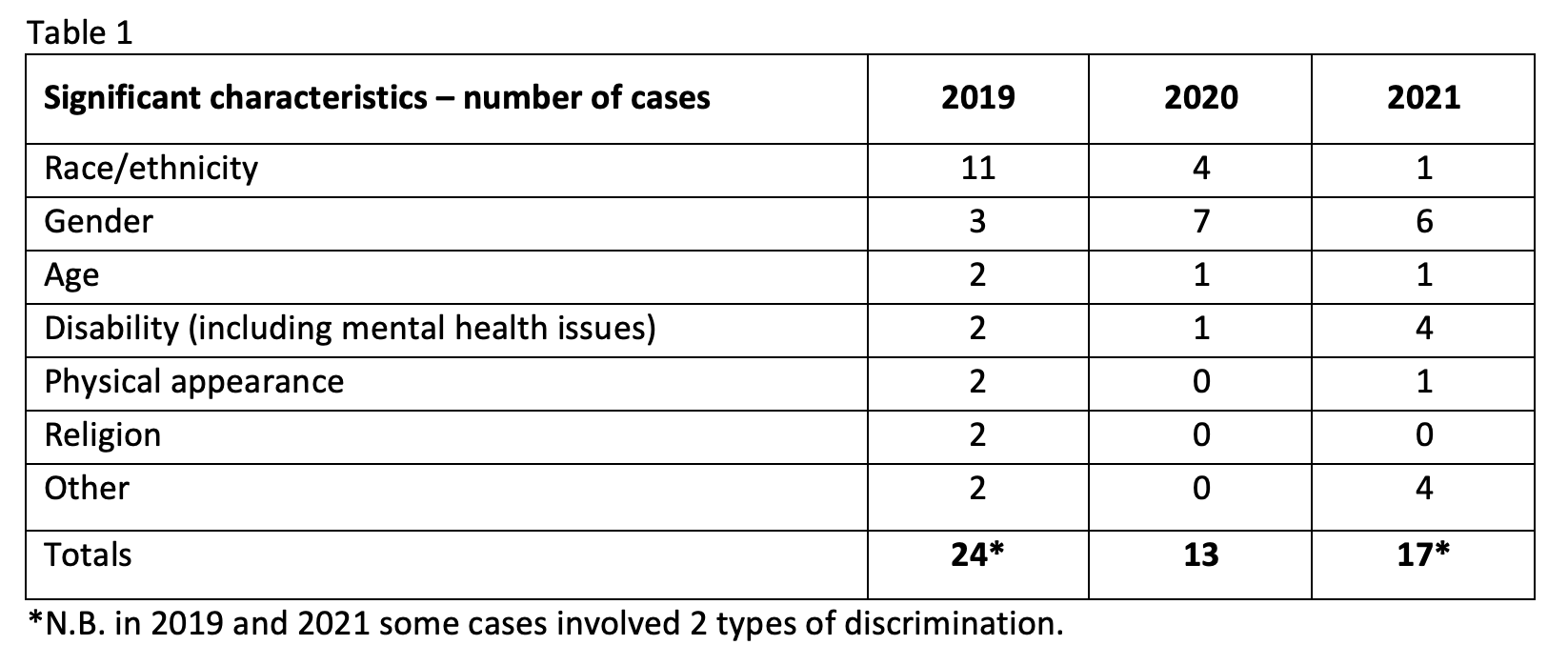 Table 1

| Significant characteristics – number of cases | 2019 | 2020 | 2021 |
|---|---|---|---|
| Race/ethnicity | 11 | 4 | 1 |
| Gender | 3 | 7 | 6 |
| Age | 2 | 1 | 1 |
| Disability (including mental health issues) | 2 | 1 | 4 |
| Physical appearance | 2 | 0 | 1 |
| Religion | 2 | 0 | 0 |
| Other | 2 | 0 | 4 |
| Totals | 24* | 13 | 17* |

*N.B. in 2019 and 2021 some cases involved 2 types of discrimination.